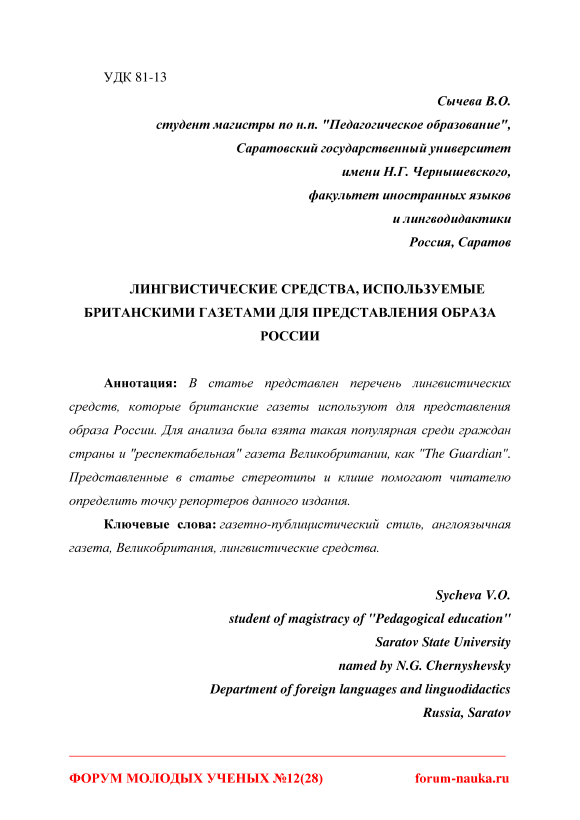 УДК 81-13

Сычева В.О.
студент магистры по н.п. "Педагогическое образование",
Саратовский государственный университет
имени Н.Г. Чернышевского,
факультет иностранных языков
и лингводидактики
Россия, Саратов

ЛИНГВИСТИЧЕСКИЕ СРЕДСТВА, ИСПОЛЬЗУЕМЫЕ БРИТАНСКИМИ ГАЗЕТАМИ ДЛЯ ПРЕДСТАВЛЕНИЯ ОБРАЗА РОССИИ

Аннотация: В статье представлен перечень лингвистических средств, которые британские газеты используют для представления образа России. Для анализа была взята такая популярная среди граждан страны и "респектабельная" газета Великобритании, как "The Guardian". Представленные в статье стереотипы и клише помогают читателю определить точку репортеров данного издания.

Ключевые слова: газетно-публицистический стиль, англоязычная газета, Великобритания, лингвистические средства.

Sycheva V.O.
student of magistracy of "Pedagogical education"
Saratov State University
named by N.G. Chernyshevsky
Department of foreign languages and linguodidactics
Russia, Saratov

ФОРУМ МОЛОДЫХ УЧЕНЫХ №12(28)
forum-nauka.ru